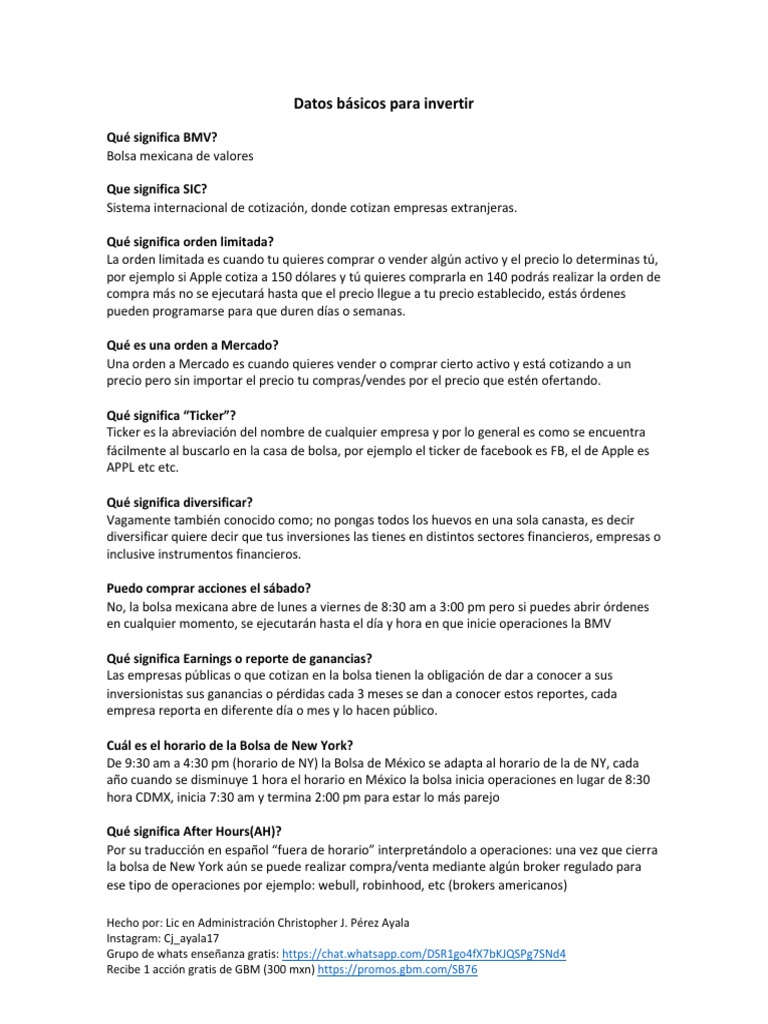 Datos básicos para invertir

Qué significa BMV?
Bolsa mexicana de valores

Que significa SIC?
Sistema internacional de cotización, donde cotizan empresas extranjeras.

Qué significa orden limitada?
La orden limitada es cuando tu quieres comprar o vender algún activo y el precio lo determinas tú, por ejemplo si Apple cotiza a 150 dólares y tú quieres comprarla en 140 podrás realizar la orden de compra más no se ejecutará hasta que el precio llegue a tu precio establecido, estás órdenes pueden programarse para que duren días o semanas.

Qué es una orden a Mercado?
Una orden a Mercado es cuando quieres vender o comprar cierto activo y está cotizando a un precio pero sin importar el precio tu compras/vendes por el precio que estén ofertando.

Qué significa "Ticker"?
Ticker es la abreviación del nombre de cualquier empresa y por lo general es como se encuentra fácilmente al buscarlo en la casa de bolsa, por ejemplo el ticker de facebook es FB, el de Apple es APPL etc etc.

Qué significa diversificar?
Vagamente también conocido como; no pongas todos los huevos en una sola canasta, es decir diversificar quiere decir que tus inversiones las tienes en distintos sectores financieros, empresas o inclusive instrumentos financieros.

Puedo comprar acciones el sábado?
No, la bolsa mexicana abre de lunes a viernes de 8:30 am a 3:00 pm pero si puedes abrir órdenes en cualquier momento, se ejecutarán hasta el día y hora en que inicie operaciones la BMV

Qué significa Earnings o reporte de ganancias?
Las empresas públicas o que cotizan en la bolsa tienen la obligación de dar a conocer a sus inversionistas sus ganancias o pérdidas cada 3 meses se dan a conocer estos reportes, cada empresa reporta en diferente día o mes y lo hacen público.

Cuál es el horario de la Bolsa de New York?
De 9:30 am a 4:30 pm (horario de NY) la Bolsa de México se adapta al horario de la de NY, cada año cuando se disminuye 1 hora el horario en México la bolsa inicia operaciones en lugar de 8:30 hora CDMX, inicia 7:30 am y termina 2:00 pm para estar lo más parejo

Qué significa After Hours(AH)?
Por su traducción en español "fuera de horario" interpretándolo a operaciones: una vez que cierra la bolsa de New York aún se puede realizar compra/venta mediante algún broker regulado para ese tipo de operaciones por ejemplo: webull, robinhood, etc (brokers americanos)

Hecho por: Lic en Administración Christopher J. Pérez Ayala
Instagram: Cj_ayala17
Grupo de whats enseñanza gratis: https://chat.whatsapp.com/DSR1go4fX7bKJQSPg7SNd4
Recibe 1 acción gratis de GBM (300 mxn) https://promos.gbm.com/SB76